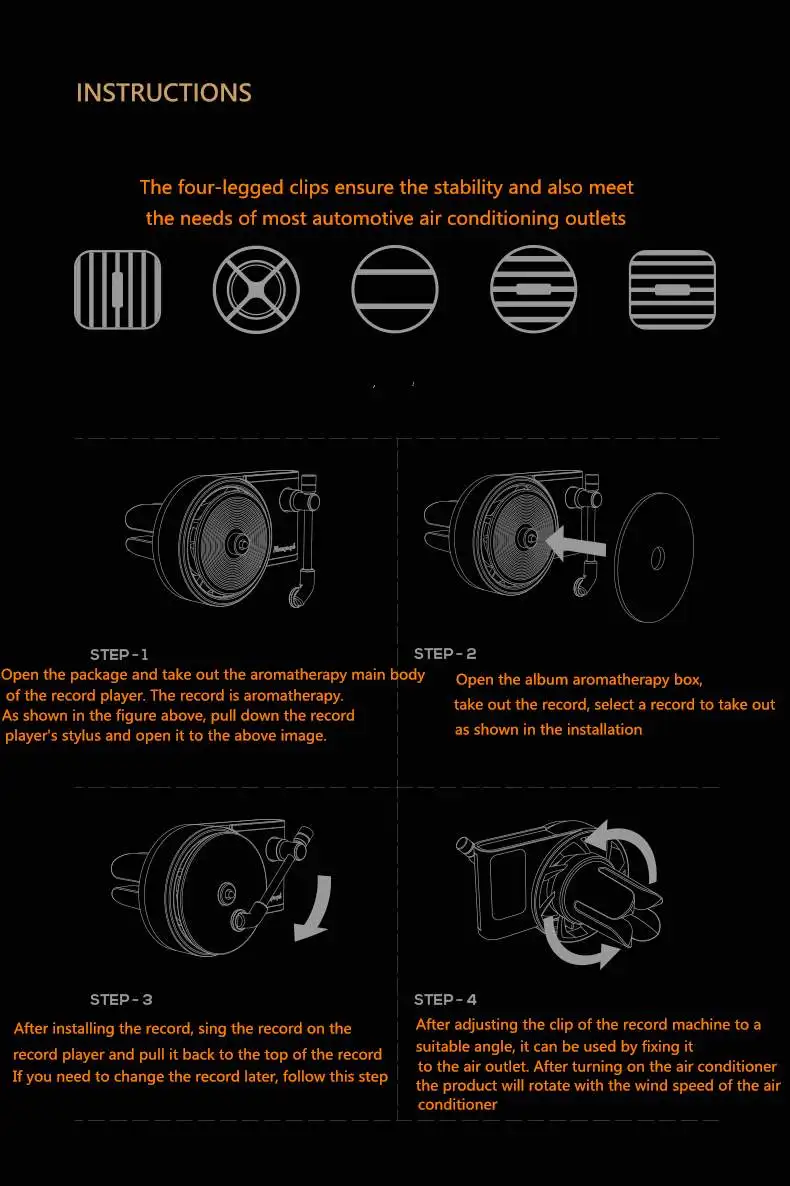 INSTRUCTIONS

The four-legged clips ensure the stability and also meet the needs of most automotive air conditioning outlets

STEP-1
Open the package and take out the aromatherapy main body of the record player. The record is aromatherapy. As shown in the figure above, pull down the record player's stylus and open it to the above image.

STEP-2
Open the album aromatherapy box, take out the record, select a record to take out as shown in the installation

STEP-3
After installing the record, sing the record on the record player and pull it back to the top of the record If you need to change the record later, follow this step

STEP-4
After adjusting the clip of the record machine to a suitable angle, it can be used by fixing it to the air outlet. After turning on the air conditioner the product will rotate with the wind speed of the air conditioner